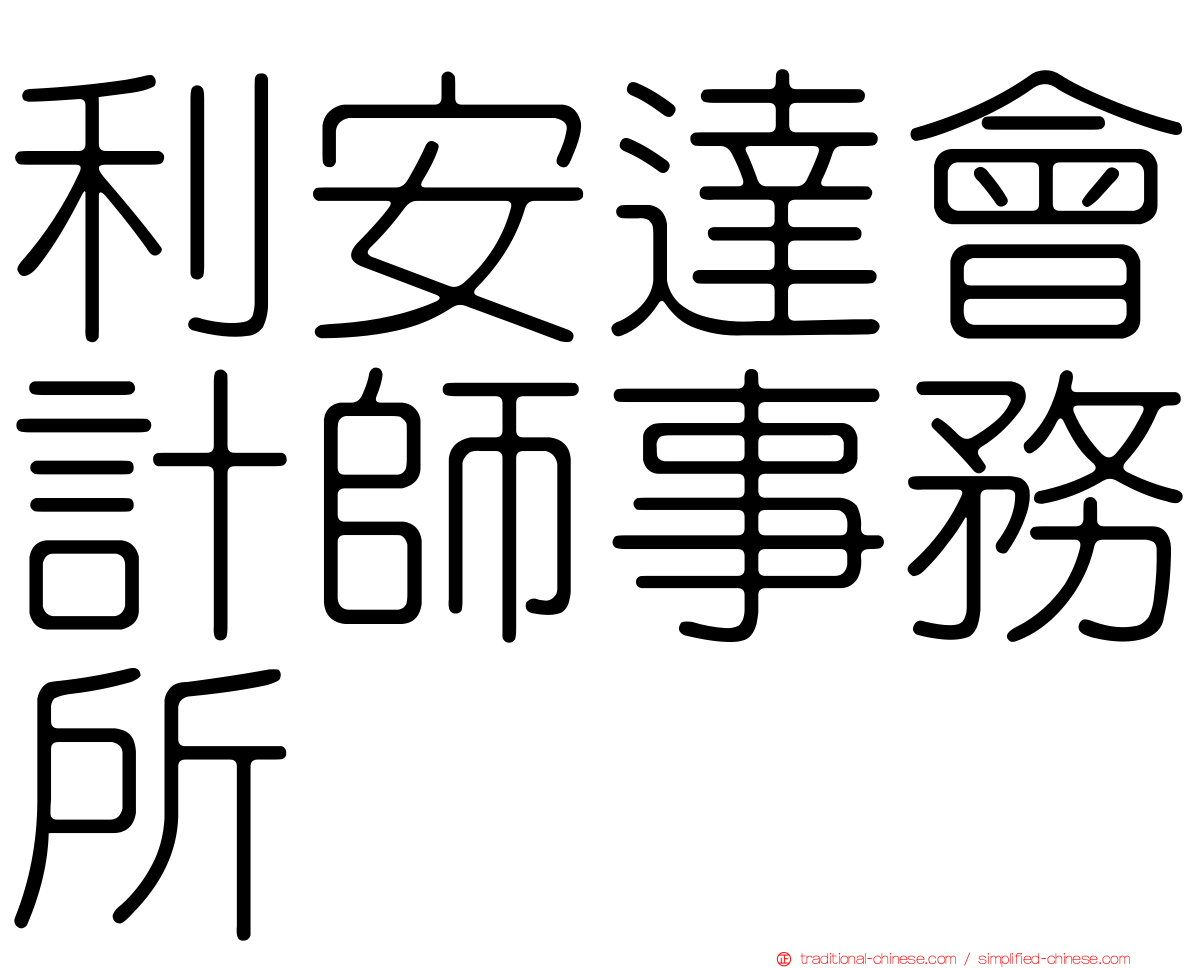 利安達會計師事務所

traditional-chinese.com / simplified-chinese.com